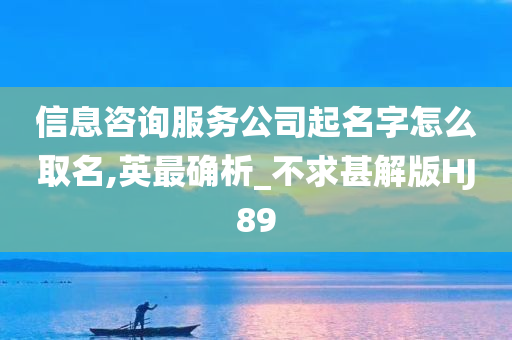 信息咨询服务公司起名字怎么取名,英最确析_不求甚解版HJ89